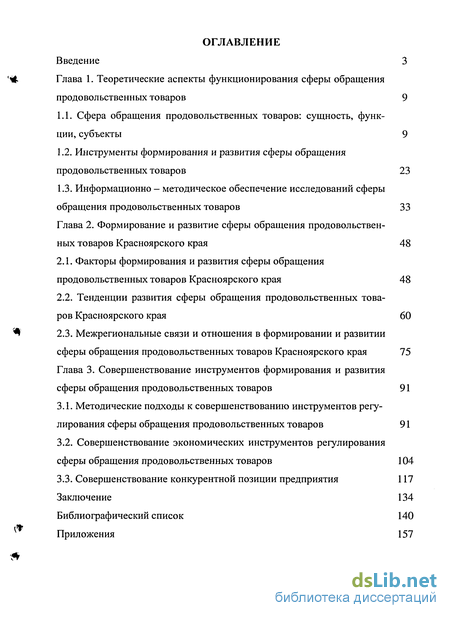 ОГЛАВЛЕНИЕ

Введение 3

Глава 1. Теоретические аспекты функционирования сферы обращения продовольственных товаров 9

1.1. Сфера обращения продовольственных товаров: сущность, функции, субъекты 9

1.2. Инструменты формирования и развития сферы обращения продовольственных товаров 23

1.3. Информационно – методическое обеспечение исследований сферы обращения продовольственных товаров 33

Глава 2. Формирование и развитие сферы обращения продовольственных товаров Красноярского края 48

2.1. Факторы формирования и развития сферы обращения продовольственных товаров Красноярского края 48

2.2. Тенденции развития сферы обращения продовольственных товаров Красноярского края 60

2.3. Межрегиональные связи и отношения в формировании и развитии сферы обращения продовольственных товаров Красноярского края 75

Глава 3. Совершенствование инструментов формирования и развития сферы обращения продовольственных товаров 91

3.1. Методические подходы к совершенствованию инструментов регулирования сферы обращения продовольственных товаров 91

3.2. Совершенствование экономических инструментов регулирования сферы обращения продовольственных товаров 104

3.3. Совершенствование конкурентной позиции предприятия 117

Заключение 134

Библиографический список 140

Приложения 157

dsLib.net
библиотека диссертаций